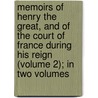 memoirs of henry the great, and of the court of france during his reign (volume 2); in two volumes